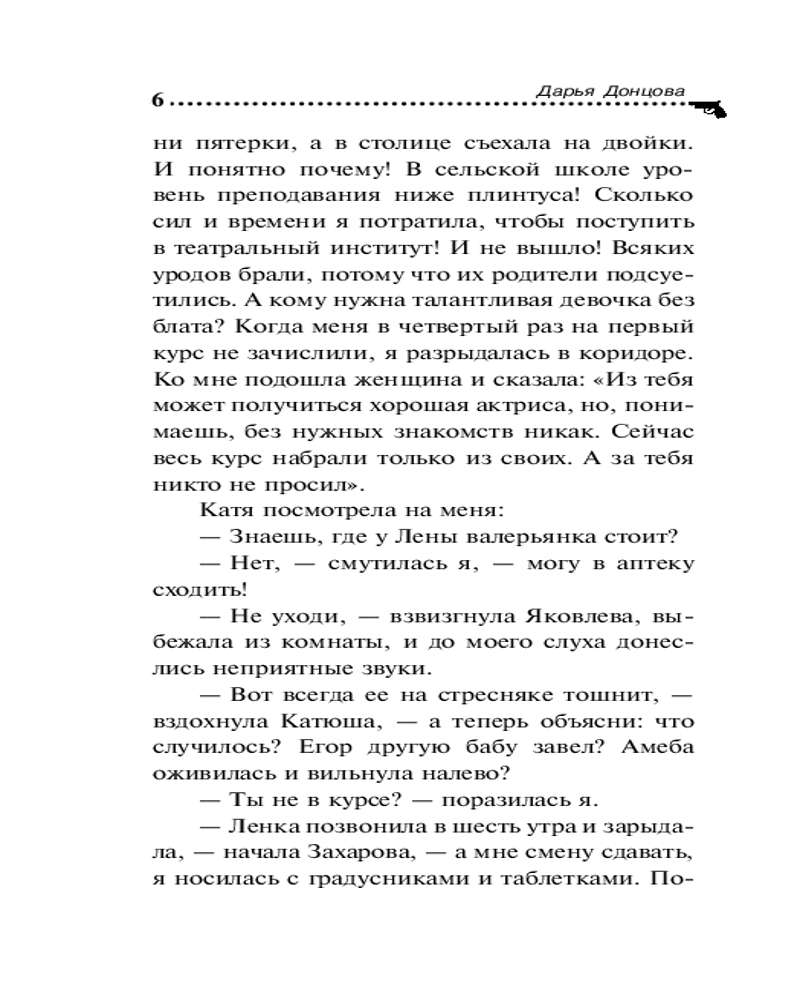 6 Дарья Донцова

ни пятерки, а в столице съехала на двойки. И понятно почему! В сельской школе уровень преподавания ниже плинтуса! Сколько сил и времени я потратила, чтобы поступить в театральный институт! И не вышло! Всяких уродов брали, потому что их родители подсуетились. А кому нужна талантливая девочка без блата? Когда меня в четвертый раз на первый курс не зачислили, я разрыдалась в коридоре. Ко мне подошла женщина и сказала: «Из тебя может получиться хорошая актриса, но, понимаешь, без нужных знакомств никак. Сейчас весь курс набрали только из своих. А за тебя никто не просил».

Катя посмотрела на меня:

— Знаешь, где у Лены валерьянка стоит?

— Нет, — смутилась я, — могу в аптеку сходить!

— Не уходи, — взвизгнула Яковлева, выбежала из комнаты, и до моего слуха донеслись неприятные звуки.

— Вот всегда ее на стресняке тошнит, — вздохнула Катюша, — а теперь объясни: что случилось? Егор другую бабу завел? Амеба оживилась и вильнула налево?

— Ты не в курсе? — поразилась я.

— Ленка позвонила в шесть утра и зарыдала, — начала Захарова, — а мне смену сдавать, я носилась с градусниками и таблетками. По-